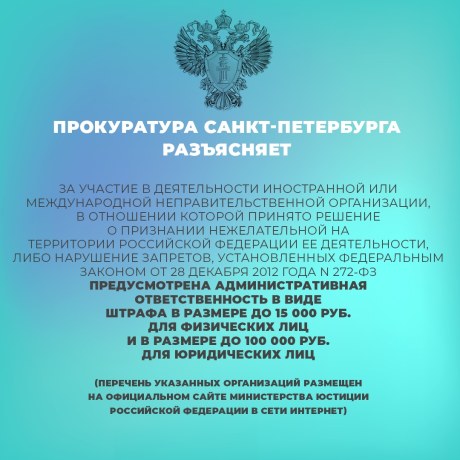 ПРОКУРАТУРА САНКТ-ПЕТЕРБУРГА РАЗЪЯСНЯЕТ

ЗА УЧАСТИЕ В ДЕЯТЕЛЬНОСТИ ИНОСТРАННОЙ ИЛИ МЕЖДУНАРОДНОЙ НЕПРАВИТЕЛЬСТВЕННОЙ ОРГАНИЗАЦИИ, В ОТНОШЕНИИ КОТОРОЙ ПРИНЯТО РЕШЕНИЕ О ПРИЗНАНИИ НЕЖЕЛАТЕЛЬНОЙ НА ТЕРРИТОРИИ РОССИЙСКОЙ ФЕДЕРАЦИИ ЕЕ ДЕЯТЕЛЬНОСТИ, ЛИБО НАРУШЕНИЕ ЗАПРЕТОВ, УСТАНОВЛЕННЫХ ФЕДЕРАЛЬНЫМ ЗАКОНОМ ОТ 28 ДЕКАБРЯ 2012 ГОДА N 272-ФЗ ПРЕДУСМОТРЕНА АДМИНИСТРАТИВНАЯ ОТВЕТСТВЕННОСТЬ В ВИДЕ ШТРАФА В РАЗМЕРЕ ДО 15 000 РУБ. ДЛЯ ФИЗИЧЕСКИХ ЛИЦ И В РАЗМЕРЕ ДО 100 000 РУБ. ДЛЯ ЮРИДИЧЕСКИХ ЛИЦ

(ПЕРЕЧЕНЬ УКАЗАННЫХ ОРГАНИЗАЦИЙ РАЗМЕЩЕН НА ОФИЦИАЛЬНОМ САЙТЕ МИНИСТЕРСТВА ЮСТИЦИИ РОССИЙСКОЙ ФЕДЕРАЦИИ В СЕТИ ИНТЕРНЕТ)